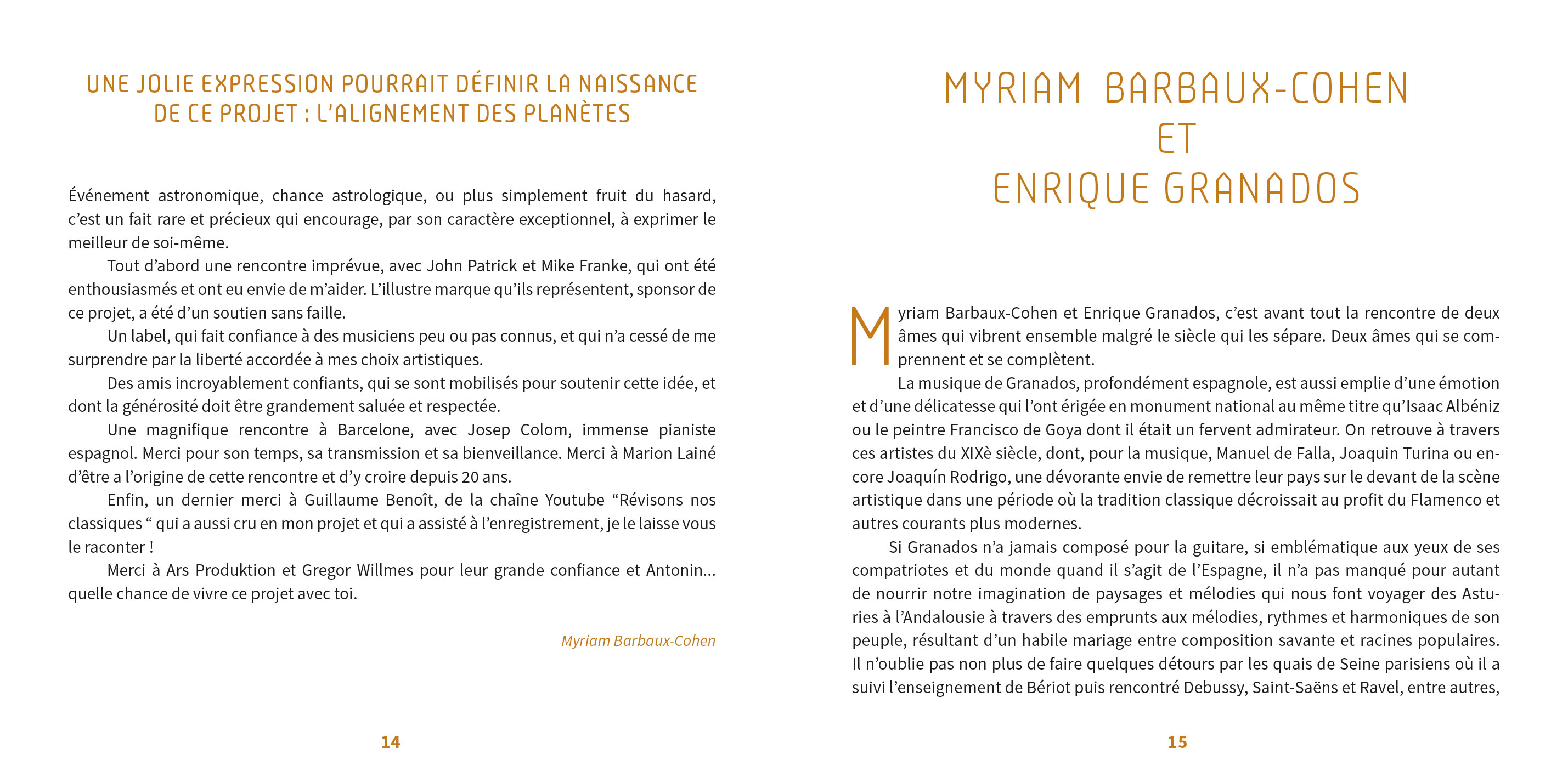 UNE JOLIE EXPRESSION POURRAIT DÉFINIR LA NAISSANCE DE CE PROJET : L'ALIGNEMENT DES PLANÈTES

Événement astronomique, chance astrologique, ou plus simplement fruit du hasard, c'est un fait rare et précieux qui encourage, par son caractère exceptionnel, à exprimer le meilleur de soi-même.

Tout d'abord une rencontre imprévue, avec John Patrick et Mike Franke, qui ont été enthousiasmés et ont eu envie de m'aider. L'illustre marque qu'ils représentent, sponsor de ce projet, a été d'un soutien sans faille.

Un label, qui fait confiance à des musiciens peu ou pas connus, et qui n'a cessé de me surprendre par la liberté accordée à mes choix artistiques.

Des amis incroyablement confiants, qui se sont mobilisés pour soutenir cette idée, et dont la générosité doit être grandement saluée et respectée.

Une magnifique rencontre à Barcelone, avec Josep Colom, immense pianiste espagnol. Merci pour son temps, sa transmission et sa bienveillance. Merci à Marion Lainé d'être a l'origine de cette rencontre et d'y croire depuis 20 ans.

Enfin, un dernier merci à Guillaume Benoît, de la chaîne Youtube “Révisons nos classiques “ qui a aussi cru en mon projet et qui a assisté à l'enregistrement, je le laisse vous le raconter !

Merci à Ars Produktion et Gregor Willmes pour leur grande confiance et Antonin... quelle chance de vivre ce projet avec toi.

Myriam Barbaux-Cohen

14

MYRIAM BARBAUX-COHEN ET ENRIQUE GRANADOS

Myriam Barbaux-Cohen et Enrique Granados, c'est avant tout la rencontre de deux âmes qui vibrent ensemble malgré le siècle qui les sépare. Deux âmes qui se comprennent et se complètent.

La musique de Granados, profondément espagnole, est aussi emplie d'une émotion et d'une délicatesse qui l'ont érigée en monument national au même titre qu'Isaac Albéniz ou le peintre Francisco de Goya dont il était un fervent admirateur. On retrouve à travers ces artistes du XIXè siècle, dont, pour la musique, Manuel de Falla, Joaquin Turina ou encore Joaquín Rodrigo, une dévorante envie de remettre leur pays sur le devant de la scène artistique dans une période où la tradition classique décroissait au profit du Flamenco et autres courants plus modernes.

Si Granados n'a jamais composé pour la guitare, si emblématique aux yeux de ses compatriotes et du monde quand il s'agit de l'Espagne, il n'a pas manqué pour autant de nourrir notre imagination de paysages et mélodies qui nous font voyager des Asturies à l'Andalousie à travers des emprunts aux mélodies, rythmes et harmoniques de son peuple, résultant d'un habile mariage entre composition savante et racines populaires. Il n'oublie pas non plus de faire quelques détours par les quais de Seine parisiens où il a suivi l'enseignement de Bériot puis rencontré Debussy, Saint-Saëns et Ravel, entre autres,

15